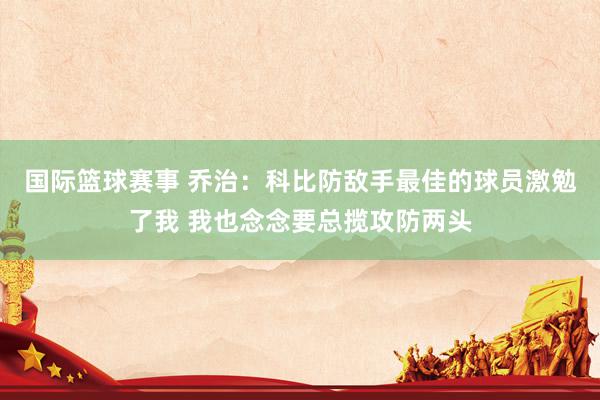 国际篮球赛事 乔治：科比防敌手最佳的球员激勉了我 我也念念要总揽攻防两头